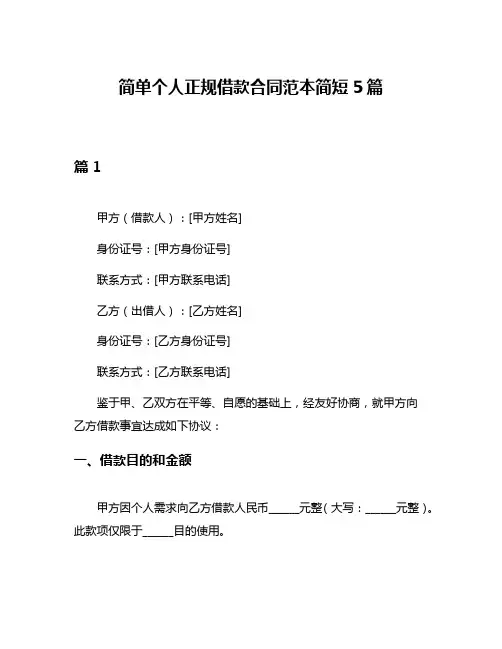 简单个人正规借款合同范本简短 5 篇

篇 1

甲方（借款人）：[甲方姓名]

身份证号：[甲方身份证号]

联系方式：[甲方联系电话]

乙方（出借人）：[乙方姓名]

身份证号：[乙方身份证号]

联系方式：[乙方联系电话]

鉴于甲、乙双方在平等、自愿的基础上，经友好协商，就甲方向乙方借款事宜达成如下协议：

一、借款目的和金额

甲方因个人需求向乙方借款人民币______元整（大写：______元整）。此款项仅限于______目的使用。